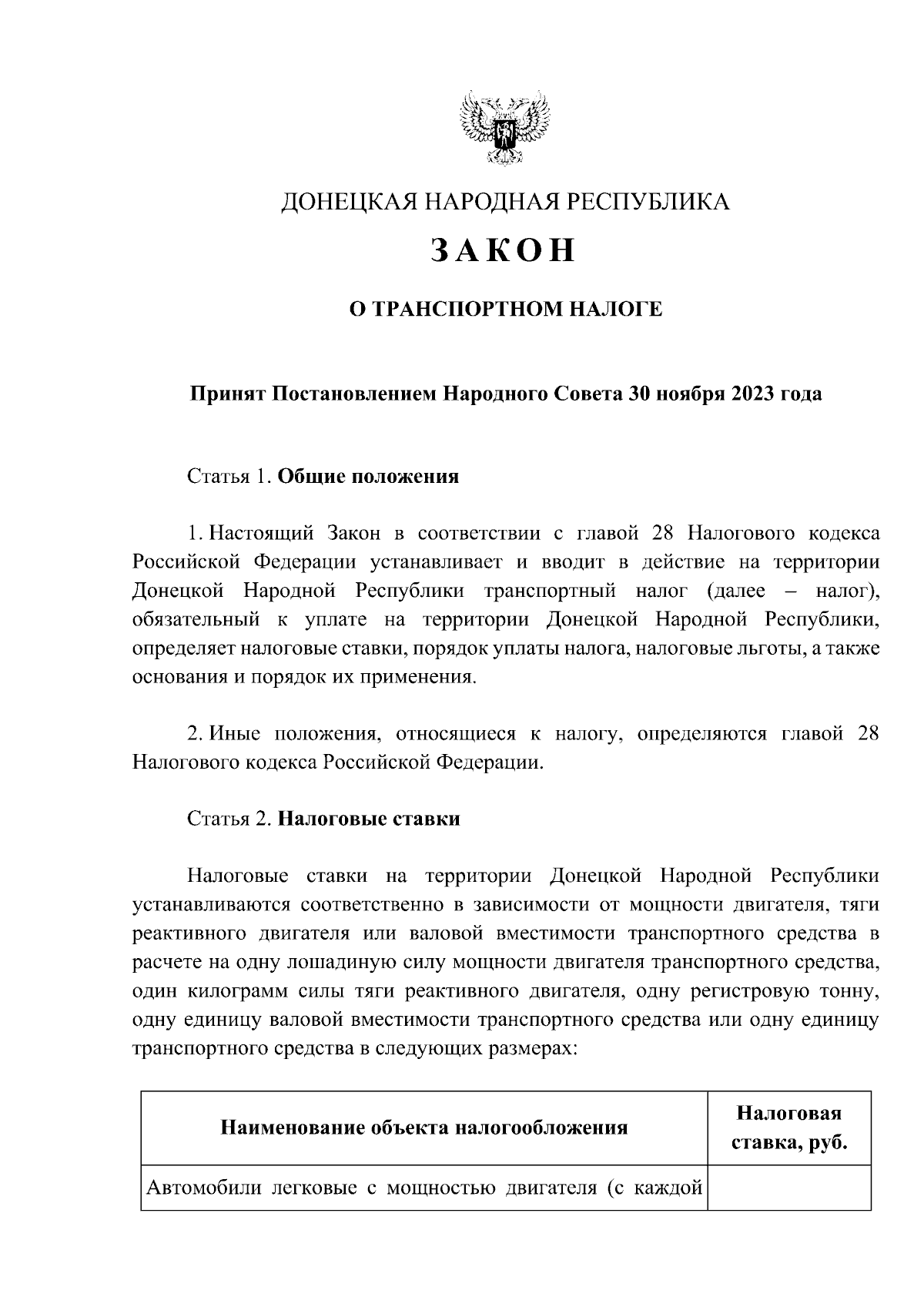 ДОНЕЦКАЯ НАРОДНАЯ РЕСПУБЛИКА

ЗАКОН

О ТРАНСПОРТНОМ НАЛОГЕ

Принят Постановлением Народного Совета 30 ноября 2023 года

Статья 1. Общие положения

1. Настоящий Закон в соответствии с главой 28 Налогового кодекса Российской Федерации устанавливает и вводит в действие на территории Донецкой Народной Республики транспортный налог (далее – налог), обязательный к уплате на территории Донецкой Народной Республики, определяет налоговые ставки, порядок уплаты налога, налоговые льготы, а также основания и порядок их применения.

2. Иные положения, относящиеся к налогу, определяются главой 28 Налогового кодекса Российской Федерации.

Статья 2. Налоговые ставки

Налоговые ставки на территории Донецкой Народной Республики устанавливаются соответственно в зависимости от мощности двигателя, тяги реактивного двигателя или валовой вместимости транспортного средства в расчете на одну лошадиную силу мощности двигателя транспортного средства, один килограмм силы тяги реактивного двигателя, одну регистровую тонну, одну единицу валовой вместимости транспортного средства или одну единицу транспортного средства в следующих размерах:

| Наименование объекта налогообложения | Налоговая ставка, руб. |
|---|---|
| Автомобили легковые с мощностью двигателя (с каждой | |